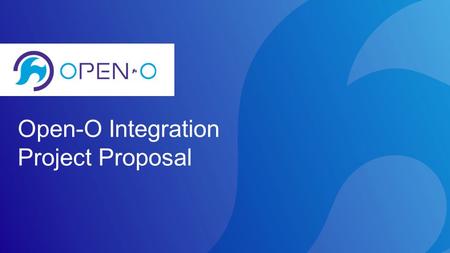 OPEN-O

Open-O Integration Project Proposal